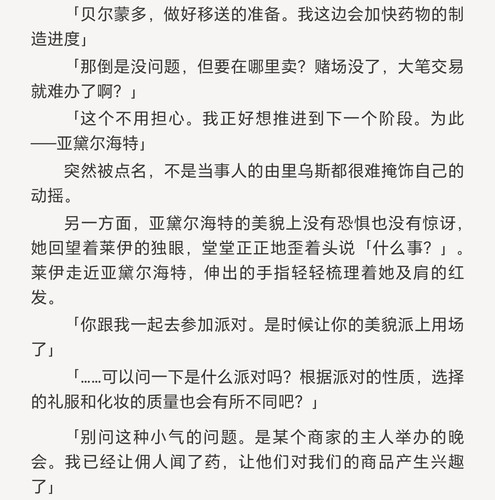 「贝尔蒙多，做好移送的准备。我这边会加快药物的制造进度」

「那倒是没问题，但要在哪里卖？赌场没了，大笔交易就难办了啊？」

「这个不用担心。我正好想推进到下一个阶段。为此——亚黛尔海特」

突然被点名，不是当事人的由里乌斯都很难掩饰自己的动摇。

另一方面，亚黛尔海特的美貌上没有恐惧也没有惊讶，她回望着莱伊的独眼，堂堂正正地歪着头说「什么事？」。莱伊走近亚黛尔海特，伸出的手指轻轻梳理着她及肩的红发。

「你跟我一起去参加派对。是时候让你的美貌派上用场了」

「……可以问一下是什么派对吗？根据派对的性质，选择的礼服和化妆的质量也会有所不同吧？」

「别问这种小气的问题。是某个商家的主人举办的晚会。我已经让佣人闻了药，让他们对我们的商品产生兴趣了」